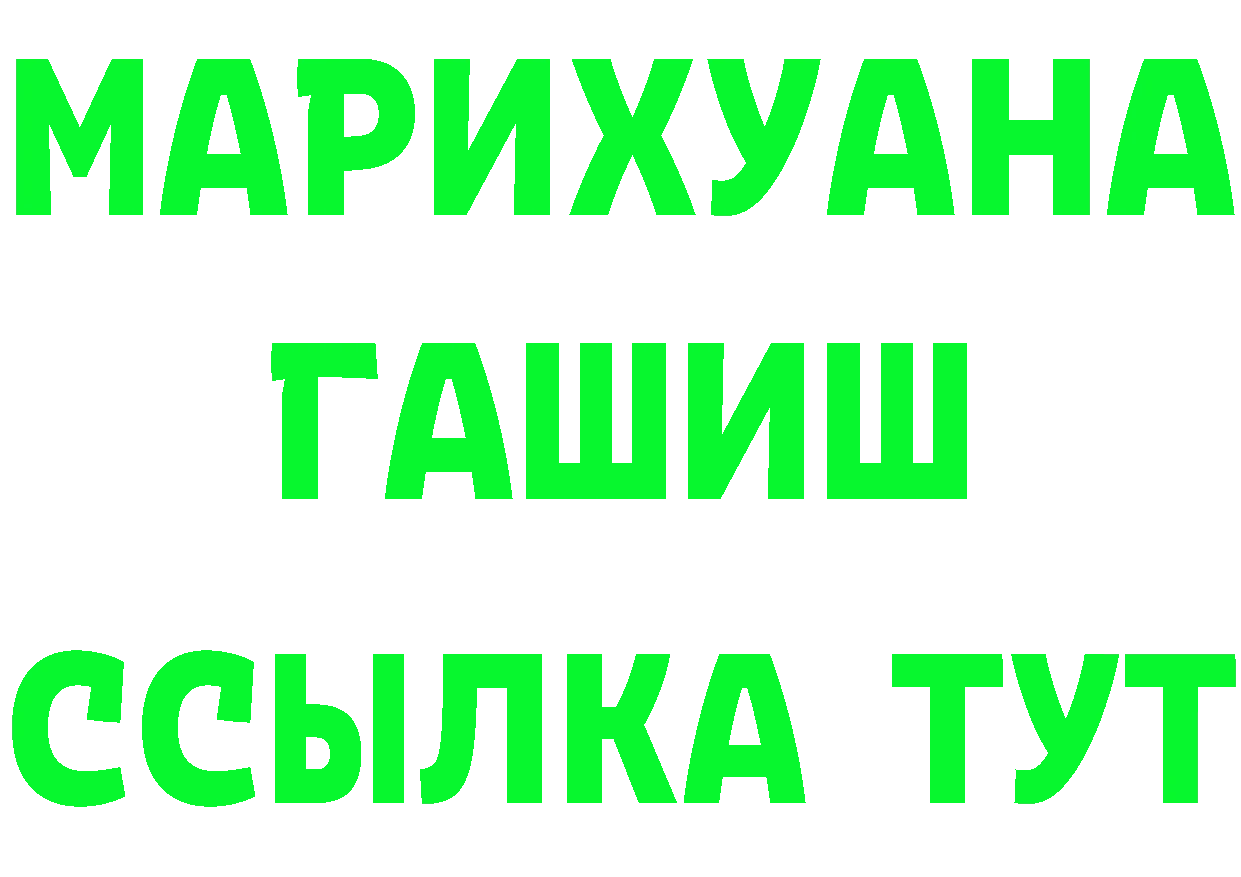 МАРИХУАНА
ГАШИШ
ССЫЛКА ТУТ